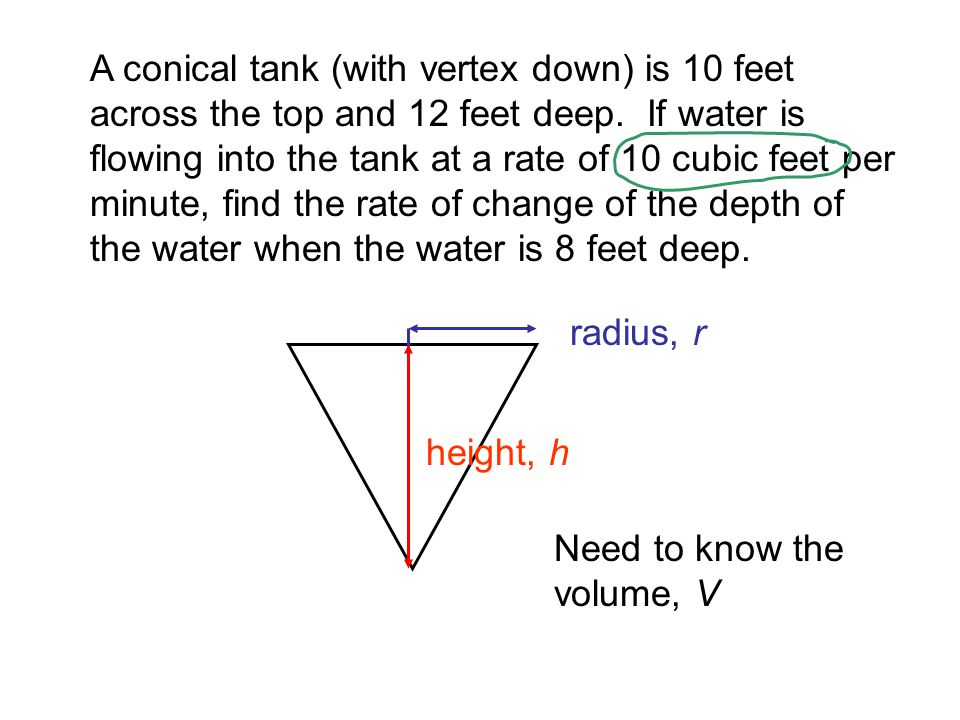 A conical tank (with vertex down) is 10 feet across the top and 12 feet deep. If water is flowing into the tank at a rate of 10 cubic feet per minute, find the rate of change of the depth of the water when the water is 8 feet deep.

radius, $r$

height, $h$

Need to know the volume, $V$